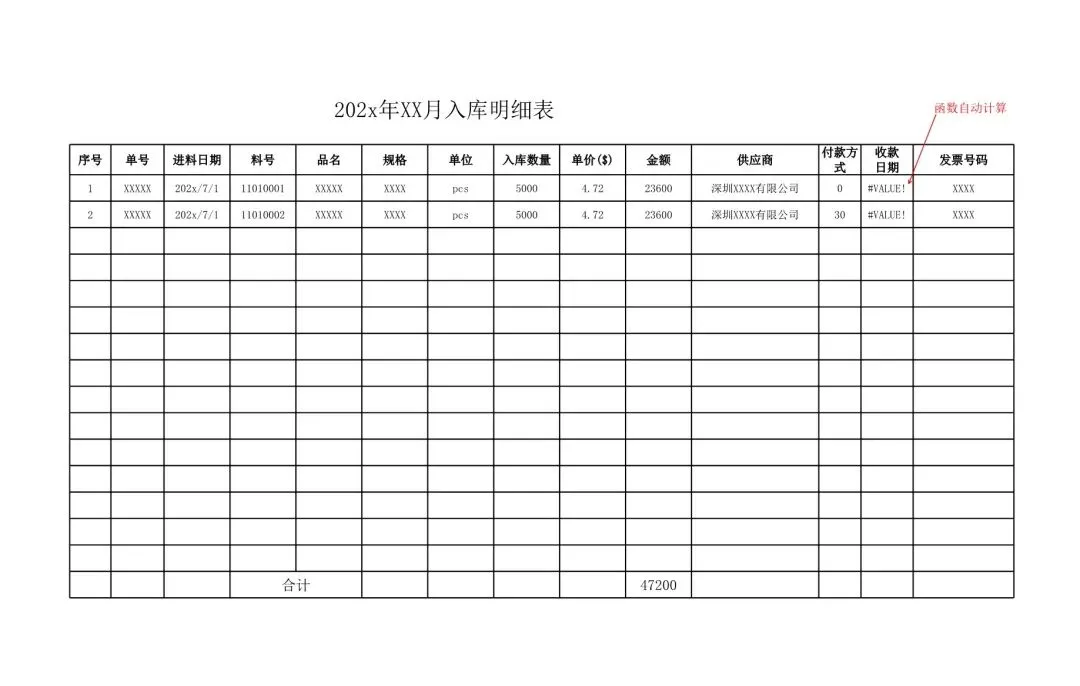 202x年XX月入库明细表

函数自动计算

| 序号 | 单号 | 进料日期 | 料号 | 品名 | 规格 | 单位 | 入库数量 | 单价($) | 金额 | 供应商 | 付款方式 | 收款日期 | 发票号码 |
|---|---|---|---|---|---|---|---|---|---|---|---|---|---|
| 1 | XXXXX | 202x/7/1 | 11010001 | XXXXX | XXXX | pcs | 5000 | 4.72 | 23600 | 深圳XXXX有限公司 | 0 | #VALUE! | XXXX |
| 2 | XXXXX | 202x/7/1 | 11010002 | XXXXX | XXXX | pcs | 5000 | 4.72 | 23600 | 深圳XXXX有限公司 | 30 | #VALUE! | XXXX |
| | | | | | | | | | | | | | |
| | | | | | | | | | | | | | |
| | | | | | | | | | | | | | |
| | | | | | | | | | | | | | |
| | | | | | | | | | | | | | |
| | | | | | | | | | | | | | |
| | | | | | | | | | | | | | |
| | | | | | | | | | | | | | |
| | | | | | | | | | | | | | |
| | | | | | | | | | | | | | |
| | | | | | | | | | | | | | |
| | | | | | | | | | | | | | |
| | | | | | | | | | | | | | |
| | | | 合计 | | | | | | 47200 | | | | |